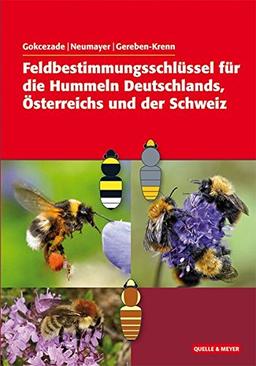 Gokcezade | Neumayer | Gereben-Krenn

Feldbestimmungsschlüssel für die Hummeln Deutschlands, Österreichs und der Schweiz

QUELLE & MEYER